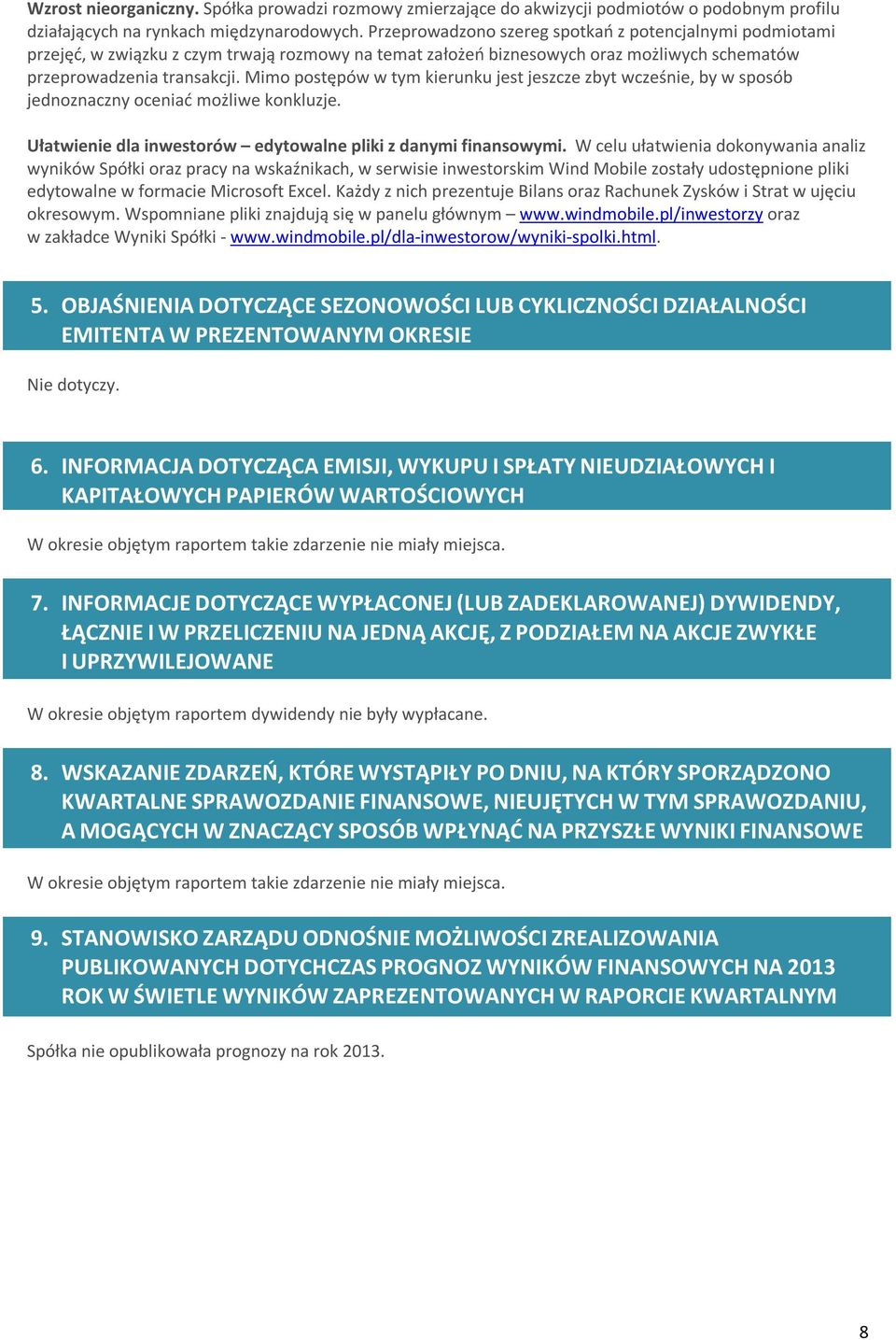 Wzrost nieorganiczny. Spółka prowadzi rozmowy zmierzające do akwizycji podmiotów o podobnym profilu działających na rynkach międzynarodowych. Przeprowadzono szereg spotkań z potencjalnymi podmiotami przejęć, w związku z czym trwają rozmowy na temat założeń biznesowych oraz możliwych schematów przeprowadzenia transakcji. Mimo postępów w tym kierunku jest jeszcze zbyt wcześnie, by w sposób jednoznaczny oceniać możliwe konkluzje.

Ułatwienie dla inwestorów – edytowalne pliki z danymi finansowymi. W celu ułatwienia dokonywania analiz wyników Spółki oraz pracy na wskaźnikach, w serwisie inwestorskim Wind Mobile zostały udostępnione pliki edytowalne w formacie Microsoft Excel. Każdy z nich prezentuje Bilans oraz Rachunek Zysków i Strat w ujęciu okresowym. Wspomniane pliki znajdują się w panelu głównym – www.windmobile.pl/inwestorzy oraz w zakładce Wyniki Spółki - www.windmobile.pl/dla-inwestorow/wyniki-spolki.html.

5. OBJAŚNIENIA DOTYCZĄCE SEZONOWOŚCI LUB CYKLICZNOŚCI DZIAŁALNOŚCI EMITENTA W PREZENTOWANYM OKRESIE

Nie dotyczy.

6. INFORMACJA DOTYCZĄCA EMISJI, WYKUPU I SPŁATY NIEUDZIAŁOWYCH I KAPITAŁOWYCH PAPIERÓW WARTOŚCIOWYCH

W okresie objętym raportem takie zdarzenie nie miały miejsca.

7. INFORMACJE DOTYCZĄCE WYPŁACONEJ (LUB ZADEKLAROWANEJ) DYWIDENDY, ŁĄCZNIE I W PRZELICZENIU NA JEDNĄ AKCJĘ, Z PODZIAŁEM NA AKCJE ZWYKŁE I UPRZYWILEJOWANE

W okresie objętym raportem dywidendy nie były wypłacane.

8. WSKAZANIE ZDARZEŃ, KTÓRE WYSTĄPIŁY PO DNIU, NA KTÓRY SPORZĄDZONO KWARTALNE SPRAWOZDANIE FINANSOWE, NIEUJĘTYCH W TYM SPRAWOZDANIU, A MOGĄCYCH W ZNACZĄCY SPOSÓB WPŁYNĄĆ NA PRZYSZŁE WYNIKI FINANSOWE

W okresie objętym raportem takie zdarzenie nie miały miejsca.

9. STANOWISKO ZARZĄDU ODNOŚNIE MOŻLIWOŚCI ZREALIZOWANIA PUBLIKOWANYCH DOTYCHCZAS PROGNOZ WYNIKÓW FINANSOWYCH NA 2013 ROK W ŚWIETLE WYNIKÓW ZAPREZENTOWANYCH W RAPORCIE KWARTALNYM

Spółka nie opublikowała prognozy na rok 2013.

8